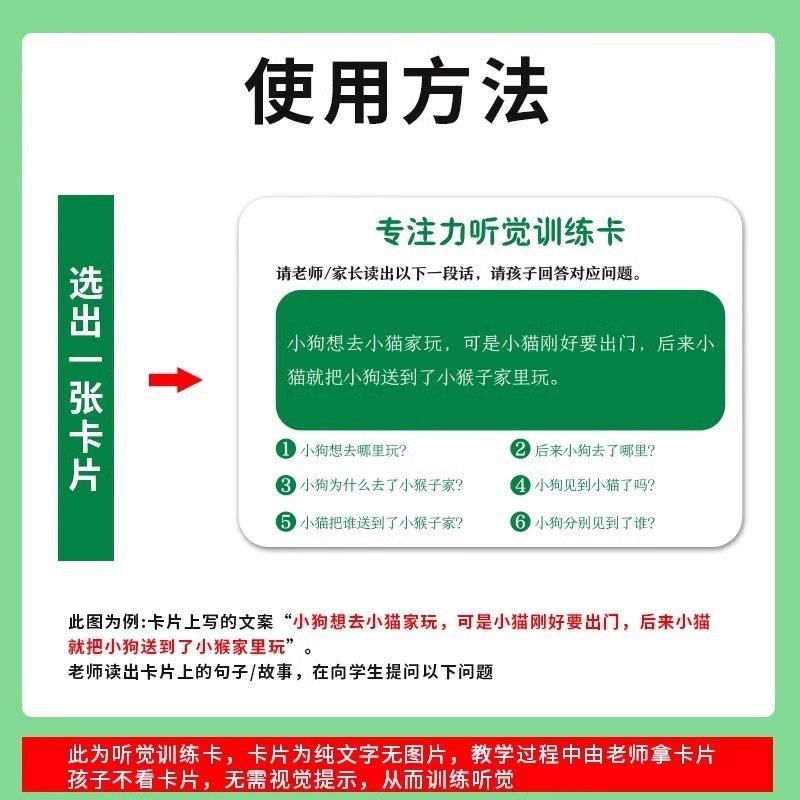 使用方法

选出一张卡片

专注力听觉训练卡

请老师/家长读出以下一段话，请孩子回答对应问题。

小狗想去小猫家玩，可是小猫刚好要出门，后来小猫就把小狗送到了小猴子家里玩。

1 小狗想去哪里玩？
2 后来小狗去了哪里？
3 小狗为什么去了小猴子家？
4 小狗见到小猫了吗？
5 小猫把谁送到了小猴子家？
6 小狗分别见到了谁？

此图为例:卡片上写的文案“小狗想去小猫家玩，可是小猫刚好要出门，后来小猫就把小狗送到了小猴家里玩”。
老师读出卡片上的句子/故事，在向学生提问以下问题

此为听觉训练卡，卡片为纯文字无图片，教学过程中由老师拿卡片孩子不看卡片，无需视觉提示，从而训练听觉